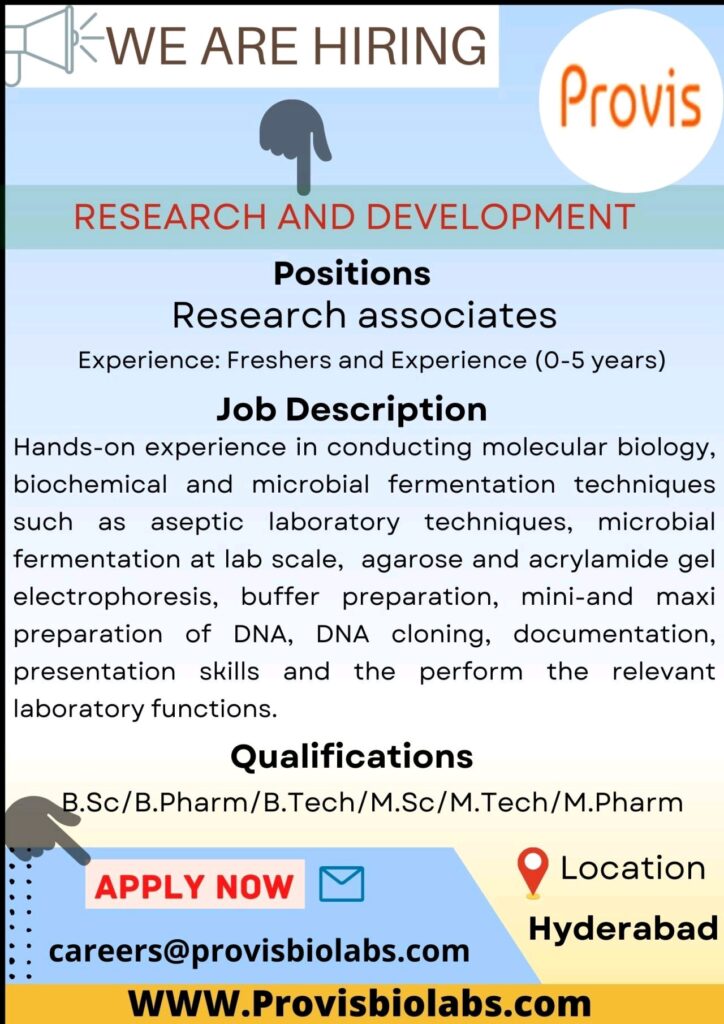 WE ARE HIRING

Provis

RESEARCH AND DEVELOPMENT

Positions

Research associates

Experience: Freshers and Experience (0-5 years)

Job Description

Hands-on experience in conducting molecular biology, biochemical and microbial fermentation techniques such as aseptic laboratory techniques, microbial fermentation at lab scale, agarose and acrylamide gel electrophoresis, buffer preparation, mini-and maxi preparation of DNA, DNA cloning, documentation, presentation skills and the perform the relevant laboratory functions.

Qualifications

B.Sc/B.Pharm/B.Tech/M.Sc/M.Tech/M.Pharm

APPLY NOW

careers@provisbiolabs.com

Location

Hyderabad

WWW.Provisbiolabs.com